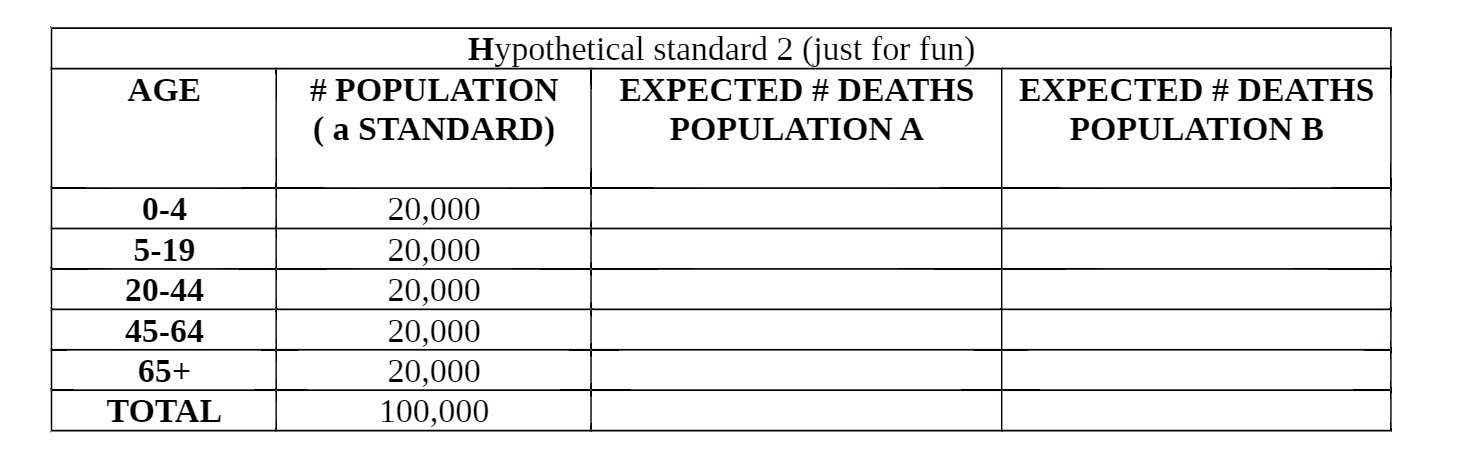 | Hypothetical standard 2 (just for fun) | | | |
|---|---|---|---|
| AGE | # POPULATION ( a STANDARD) | EXPECTED # DEATHS POPULATION A | EXPECTED # DEATHS POPULATION B |
| 0-4 | 20,000 | | |
| 5-19 | 20,000 | | |
| 20-44 | 20,000 | | |
| 45-64 | 20,000 | | |
| 65+ | 20,000 | | |
| TOTAL | 100,000 | | |